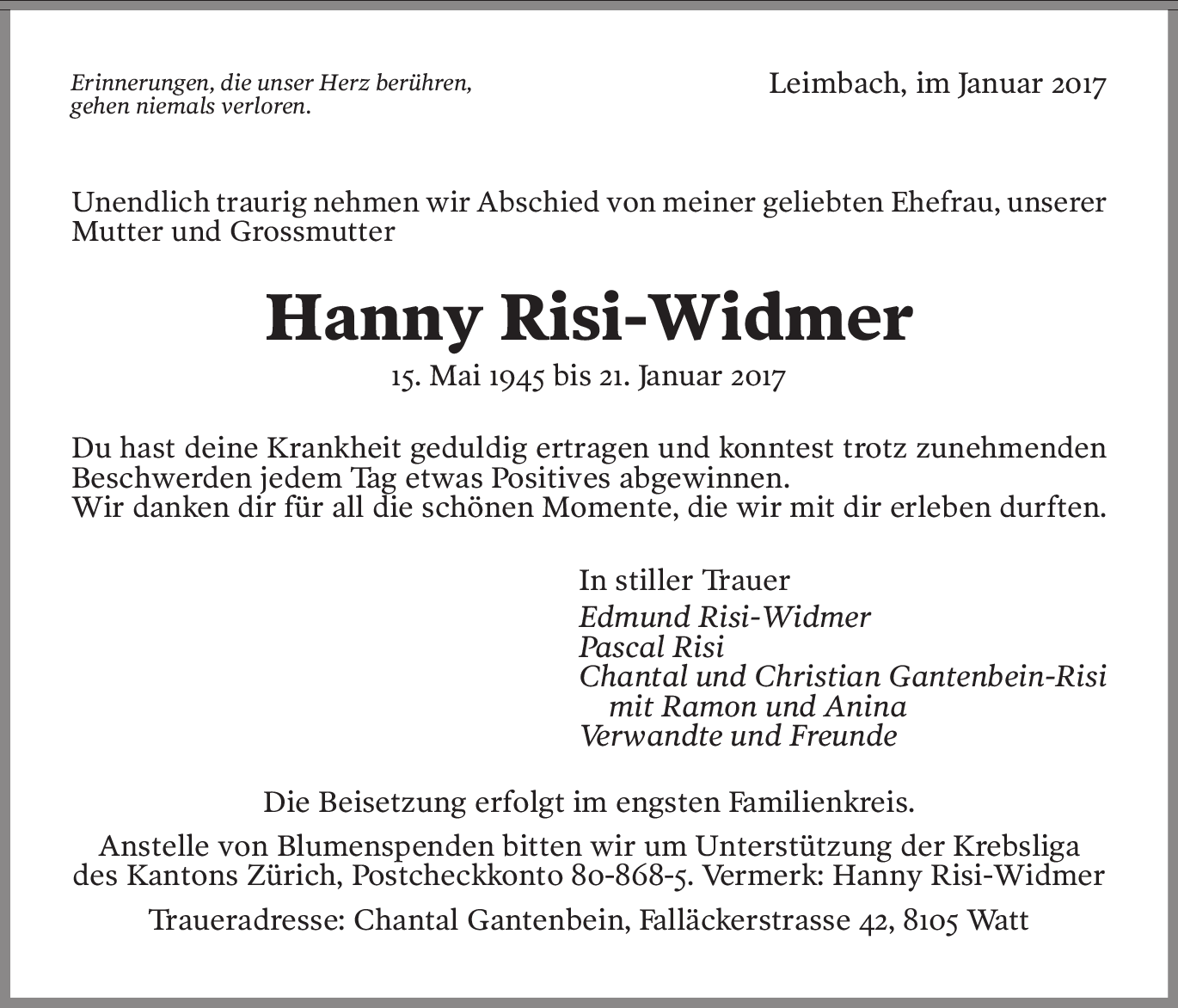 Erinnerungen, die unser Herz berühren, gehen niemals verloren.

Leimbach, im Januar 2017

Unendlich traurig nehmen wir Abschied von meiner geliebten Ehefrau, unserer Mutter und Grossmutter

Hanny Risi-Widmer

15. Mai 1945 bis 21. Januar 2017

Du hast deine Krankheit geduldig ertragen und konntest trotz zunehmenden Beschwerden jedem Tag etwas Positives abgewinnen.
Wir danken dir für all die schönen Momente, die wir mit dir erleben durften.

In stiller Trauer
Edmund Risi-Widmer
Pascal Risi
Chantal und Christian Gantenbein-Risi
mit Ramon und Anina
Verwandte und Freunde

Die Beisetzung erfolgt im engsten Familienkreis.

Anstelle von Blumenspenden bitten wir um Unterstützung der Krebsliga des Kantons Zürich, Postcheckkonto 80-868-5. Vermerk: Hanny Risi-Widmer

Traueradresse: Chantal Gantenbein, Falläckerstrasse 42, 8105 Watt